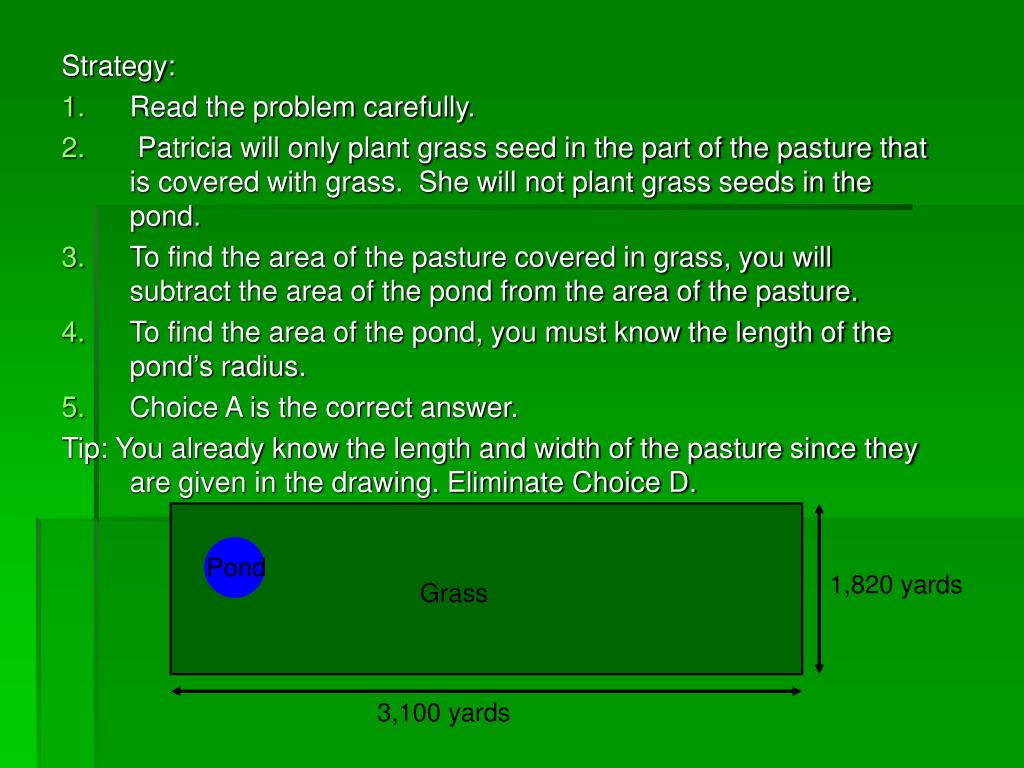 Strategy:
1. Read the problem carefully.
2. Patricia will only plant grass seed in the part of the pasture that is covered with grass. She will not plant grass seeds in the pond.
3. To find the area of the pasture covered in grass, you will subtract the area of the pond from the area of the pasture.
4. To find the area of the pond, you must know the length of the pond's radius.
5. Choice A is the correct answer.
Tip: You already know the length and width of the pasture since they are given in the drawing. Eliminate Choice D.

Pond
Grass
1,820 yards
3,100 yards